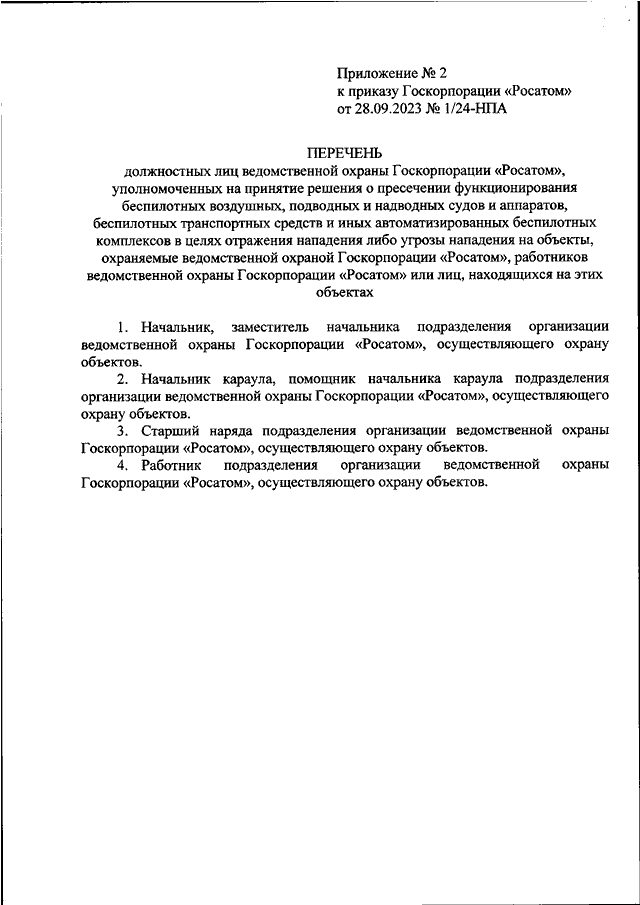 Приложение № 2
к приказу Госкорпорации «Росатом»
от 28.09.2023 № 1/24-НПА

ПЕРЕЧЕНЬ
должностных лиц ведомственной охраны Госкорпорации «Росатом», уполномоченных на принятие решения о пресечении функционирования беспилотных воздушных, подводных и надводных судов и аппаратов, беспилотных транспортных средств и иных автоматизированных беспилотных комплексов в целях отражения нападения либо угрозы нападения на объекты, охраняемые ведомственной охраной Госкорпорации «Росатом», работников ведомственной охраны Госкорпорации «Росатом» или лиц, находящихся на этих объектах

1. Начальник, заместитель начальника подразделения организации ведомственной охраны Госкорпорации «Росатом», осуществляющего охрану объектов.

2. Начальник караула, помощник начальника караула подразделения организации ведомственной охраны Госкорпорации «Росатом», осуществляющего охрану объектов.

3. Старший наряда подразделения организации ведомственной охраны Госкорпорации «Росатом», осуществляющего охрану объектов.

4. Работник подразделения организации ведомственной охраны Госкорпорации «Росатом», осуществляющего охрану объектов.